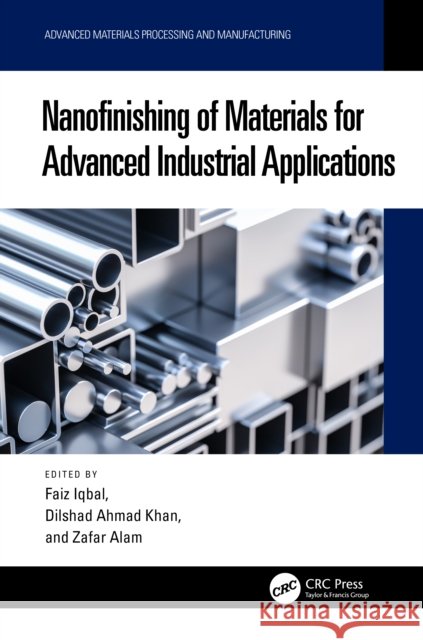 ADVANCED MATERIALS PROCESSING AND MANUFACTURING

Nanofinishing of Materials for Advanced Industrial Applications

EDITED BY
Faiz Iqbal,
Dilshad Ahmad Khan,
and Zafar Alam

CRC
CRC Press
Taylor & Francis Group